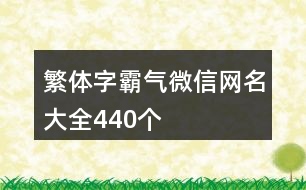 繁体字霸气微信网名大全440个